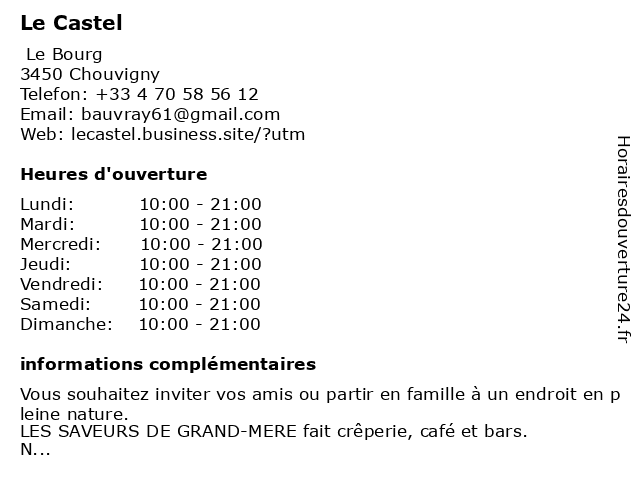 Le Castel

Le Bourg
3450 Chouvigny
Telefon: +33 4 70 58 56 12
Email: bauvray61@gmail.com
Web: lecastel.business.site/?utm

Heures d'ouverture

| Lundi: | 10:00 - 21:00 |
|---|---|
| Mardi: | 10:00 - 21:00 |
| Mercredi: | 10:00 - 21:00 |
| Jeudi: | 10:00 - 21:00 |
| Vendredi: | 10:00 - 21:00 |
| Samedi: | 10:00 - 21:00 |
| Dimanche: | 10:00 - 21:00 |

informations complémentaires

Vous souhaitez inviter vos amis ou partir en famille à un endroit en p leine nature.
LES SAVEURS DE GRAND-MERE fait crêperie, café et bars.
N...

Horairesdouverture24.fr